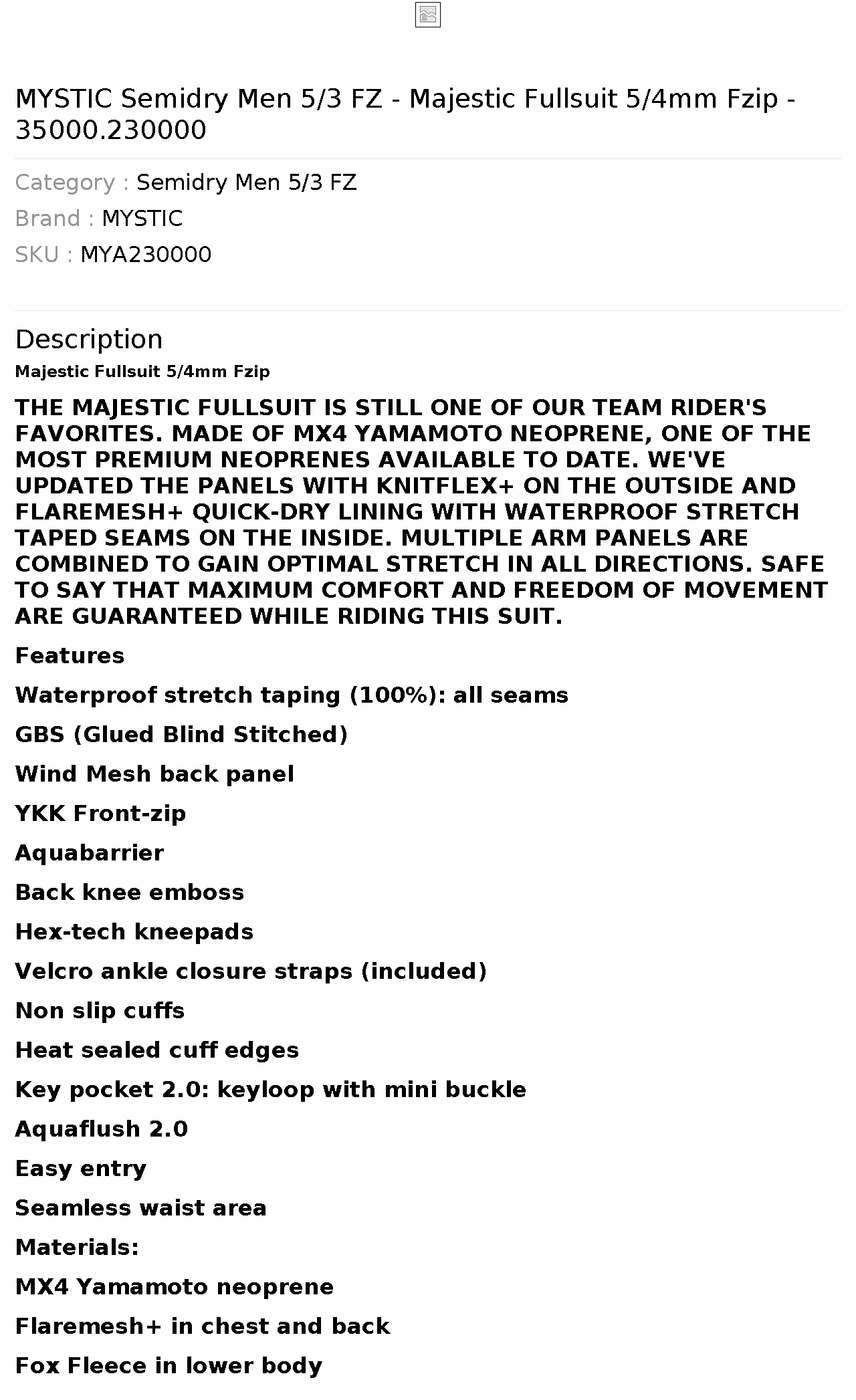 MYSTIC Semidry Men 5/3 FZ - Majestic Fullsuit 5/4mm Fzip - 35000.230000

Category : Semidry Men 5/3 FZ

Brand : MYSTIC

SKU : MYA230000

Description

Majestic Fullsuit 5/4mm Fzip

THE MAJESTIC FULLSUIT IS STILL ONE OF OUR TEAM RIDER'S FAVORITES. MADE OF MX4 YAMAMOTO NEOPRENE, ONE OF THE MOST PREMIUM NEOPRENES AVAILABLE TO DATE. WE'VE UPDATED THE PANELS WITH KNITFLEX+ ON THE OUTSIDE AND FLAREMESH+ QUICK-DRY LINING WITH WATERPROOF STRETCH TAPED SEAMS ON THE INSIDE. MULTIPLE ARM PANELS ARE COMBINED TO GAIN OPTIMAL STRETCH IN ALL DIRECTIONS. SAFE TO SAY THAT MAXIMUM COMFORT AND FREEDOM OF MOVEMENT ARE GUARANTEED WHILE RIDING THIS SUIT.

Features

Waterproof stretch taping (100%): all seams

GBS (Glued Blind Stitched)

Wind Mesh back panel

YKK Front-zip

Aquabarrier

Back knee emboss

Hex-tech kneepads

Velcro ankle closure straps (included)

Non slip cuffs

Heat sealed cuff edges

Key pocket 2.0: keyloop with mini buckle

Aquaflush 2.0

Easy entry

Seamless waist area

Materials:

MX4 Yamamoto neoprene

Flaremesh+ in chest and back

Fox Fleece in lower body